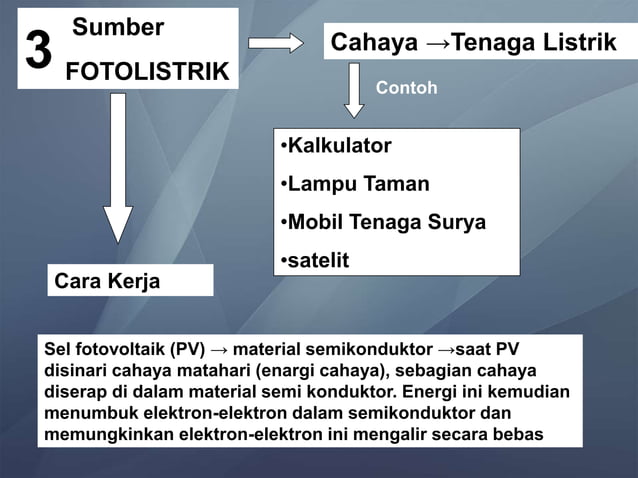 3 Sumber FOTOLISTRIK

Cahaya →Tenaga Listrik

Contoh

•Kalkulator

•Lampu Taman

•Mobil Tenaga Surya

•satelit

Cara Kerja

Sel fotovoltaik (PV) → material semikonduktor →saat PV disinari cahaya matahari (enargi cahaya), sebagian cahaya diserap di dalam material semi konduktor. Energi ini kemudian menumbuk elektron-elektron dalam semikonduktor dan memungkinkan elektron-elektron ini mengalir secara bebas